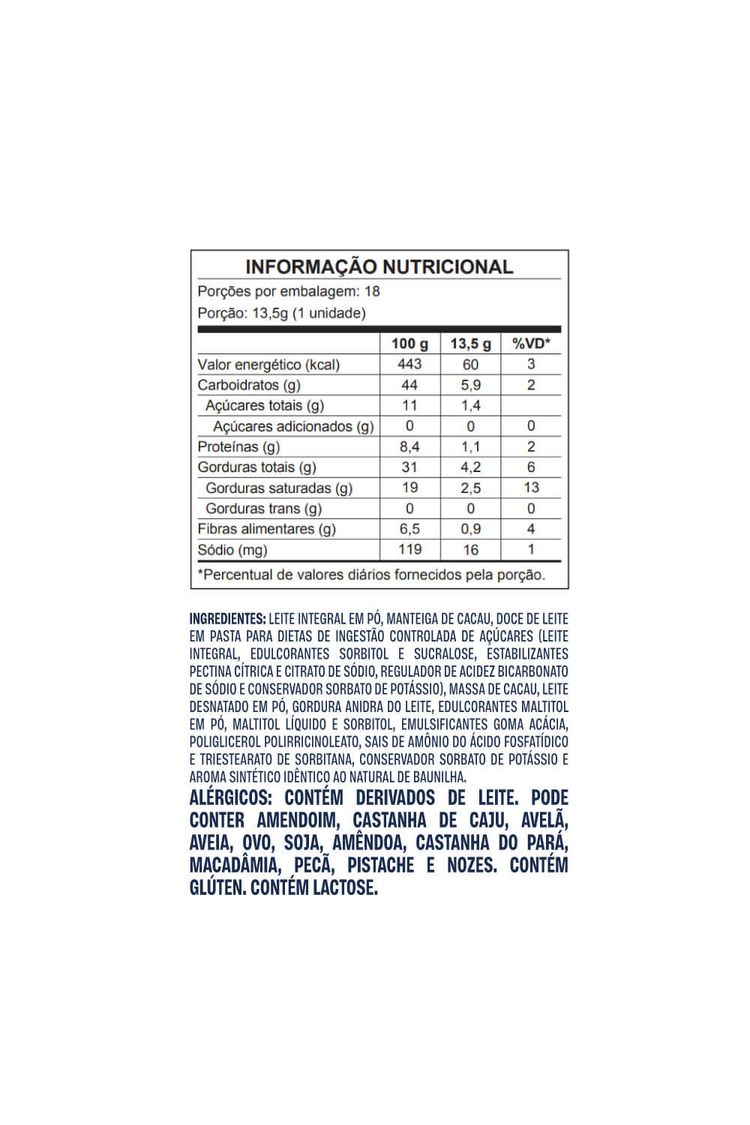 INFORMAÇÃO NUTRICIONAL

Porções por embalagem: 18

Porção: 13,5g (1 unidade)

| | 100 g | 13,5 g | %VD* |
|---|---|---|---|
| Valor energético (kcal) | 443 | 60 | 3 |
| Carboidratos (g) | 44 | 5,9 | 2 |
| Açúcares totais (g) | 11 | 1,4 | |
| Açúcares adicionados (g) | 0 | 0 | 0 |
| Proteínas (g) | 8,4 | 1,1 | 2 |
| Gorduras totais (g) | 31 | 4,2 | 6 |
| Gorduras saturadas (g) | 19 | 2,5 | 13 |
| Gorduras trans (g) | 0 | 0 | 0 |
| Fibras alimentares (g) | 6,5 | 0,9 | 4 |
| Sódio (mg) | 119 | 16 | 1 |

*Percentual de valores diários fornecidos pela porção.

INGREDIENTES: LEITE INTEGRAL EM PÓ, MANTEIGA DE CACAU, DOCE DE LEITE EM PASTA PARA DIETAS DE INGESTÃO CONTROLADA DE AÇÚCARES (LEITE INTEGRAL, EDULCORANTES SORBITOL E SUCRALOSE, ESTABILIZANTES PECTINA CÍTRICA E CITRATO DE SÓDIO, REGULADOR DE ACIDEZ BICARBONATO DE SÓDIO E CONSERVADOR SORBATO DE POTÁSSIO), MASSA DE CACAU, LEITE DESNATADO EM PÓ, GORDURA ANIDRA DO LEITE, EDULCORANTES MALTITOL EM PÓ, MALTITOL LÍQUIDO E SORBITOL, EMULSIFICANTES GOMA ACÁCIA, POLIGLICEROL POLIRRICINOLEATO, SAIS DE AMÔNIO DO ÁCIDO FOSFATÍDICO E TRIESTEARATO DE SORBITANA, CONSERVADOR SORBATO DE POTÁSSIO E AROMA SINTÉTICO IDÊNTICO AO NATURAL DE BAUNILHA.

ALÉRGICOS: CONTÉM DERIVADOS DE LEITE. PODE CONTER AMENDOIM, CASTANHA DE CAJU, AVELÃ, AVEIA, OVO, SOJA, AMÊNDOA, CASTANHA DO PARÁ, MACADÂMIA, PECÃ, PISTACHE E NOZES. CONTÉM GLÚTEN. CONTÉM LACTOSE.